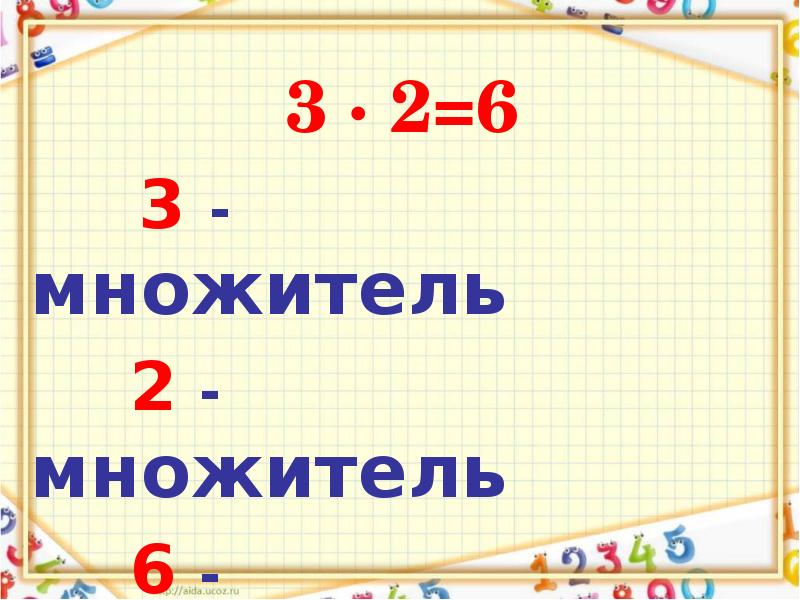 $3 \cdot 2=6$

3 - множитель

2 - множитель

6 -

http://aida.ucoz.ru